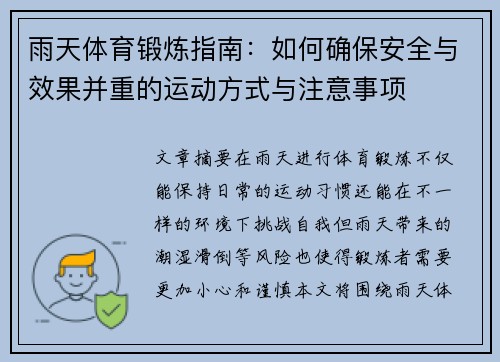 雨天体育锻炼指南：如何确保安全与效果并重的运动方式与注意事项

文章摘要在雨天进行体育锻炼不仅能保持日常的运动习惯还能在不一样的环境下挑战自我但雨天带来的潮湿滑倒等风险也使得锻炼者需要更加小心和谨慎本文将围绕雨天体